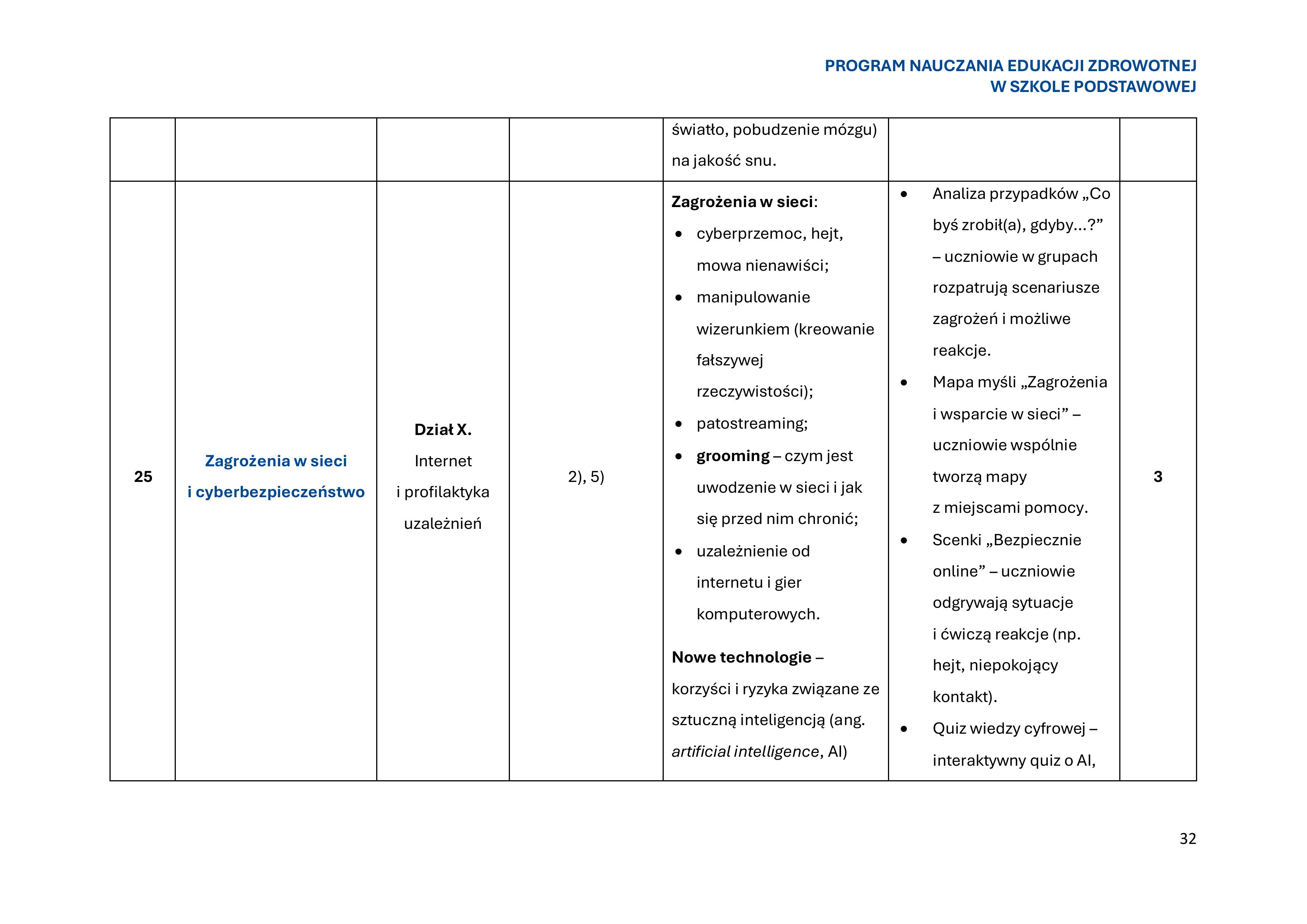 PROGRAM NAUCZANIA EDUKACJI ZDROWOTNEJ
W SZKOLE PODSTAWOWEJ

|  |  |  |  | światło, pobudzenie mózgu) na jakość snu. |  |  |
|---|---|---|---|---|---|---|
| 25 | Zagrożenia w sieci i cyberbezpieczeństwo | Dział X. Internet i profilaktyka uzależnień | 2), 5) | Zagrożenia w sieci: • cyberprzemoc, hejt, mowa nienawiści; • manipulowanie wizerunkiem (kreowanie fałszywej rzeczywistości); • patostreaming; • grooming – czym jest uwodzenie w sieci i jak się przed nim chronić; • uzależnienie od internetu i gier komputerowych. Nowe technologie – korzyści i ryzyka związane ze sztuczną inteligencją (ang. artificial intelligence, AI) | • Analiza przypadków „Co byś zrobił(a), gdyby...?” – uczniowie w grupach rozpatrują scenariusze zagrożeń i możliwe reakcje. • Mapa myśli „Zagrożenia i wsparcie w sieci” – uczniowie wspólnie tworzą mapy z miejscami pomocy. • Scenki „Bezpiecznie online” – uczniowie odgrywają sytuacje i ćwiczą reakcje (np. hejt, niepokojący kontakt). • Quiz wiedzy cyfrowej – interaktywny quiz o AI, | 3 |

32